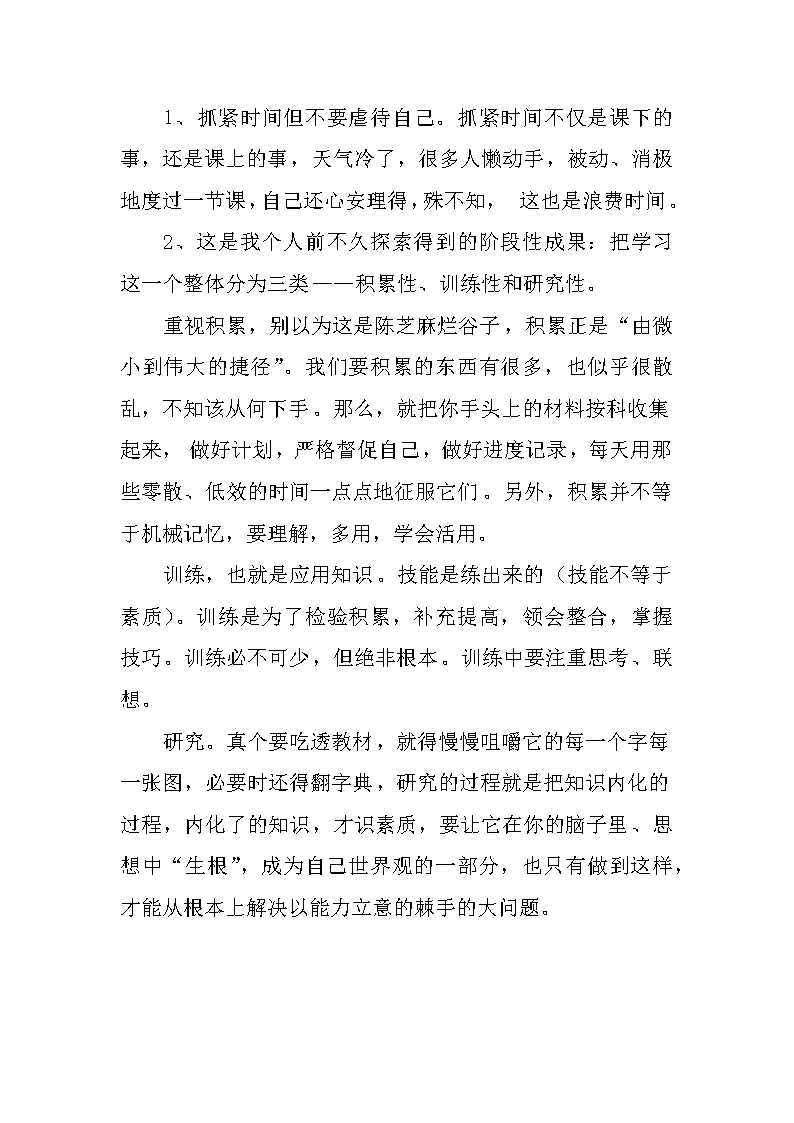 1、抓紧时间但不要虐待自己。抓紧时间不仅是课下的事，还是课上的事，天气冷了，很多人懒动手，被动、消极地度过一节课，自己还心安理得，殊不知，  这也是浪费时间。

2、这是我个人前不久探索得到的阶段性成果：把学习这一个整体分为三类——积累性、训练性和研究性。

重视积累，别以为这是陈芝麻烂谷子，积累正是“由微小到伟大的捷径”。我们要积累的东西有很多，也似乎很散乱，不知该从何下手。那么，就把你手头上的材料按科收集起来， 做好计划，严格督促自己，做好进度记录，每天用那些零散、低效的时间一点点地征服它们。另外，积累并不等于机械记忆，要理解，多用，学会活用。

训练，也就是应用知识。技能是练出来的（技能不等于素质）。训练是为了检验积累，补充提高，领会整合，掌握技巧。训练必不可少，但绝非根本。训练中要注重思考、联想。

研究。真个要吃透教材，就得慢慢咀嚼它的每一个字每一张图，必要时还得翻字典，研究的过程就是把知识内化的过程，内化了的知识，才识素质，要让它在你的脑子里、思想中“生根”，成为自己世界观的一部分，也只有做到这样，才能从根本上解决以能力立意的棘手的大问题。